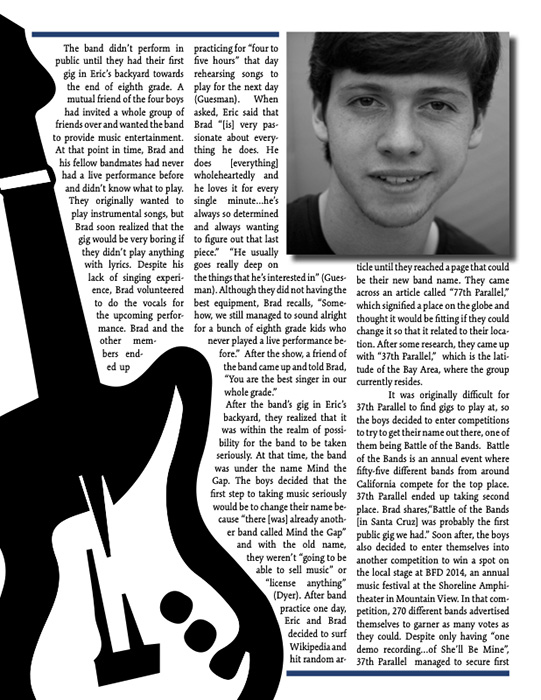 The band didn't perform in public until they had their first gig in Eric's backyard towards the end of eighth grade. A mutual friend of the four boys had invited a whole group of friends over and wanted the band to provide music entertainment. At that point in time, Brad and his fellow bandmates had never had a live performance before and didn't know what to play. They originally wanted to play instrumental songs, but Brad soon realized that the gig would be very boring if they didn't play anything with lyrics. Despite his lack of singing experience, Brad volunteered to do the vocals for the upcoming performance. Brad and the other members ended up practicing for "four to five hours" that day rehearsing songs to play for the next day (Guesman). When asked, Eric said that Brad "[is] very passionate about everything he does. He does [everything] wholeheartedly and he loves it for every single minute...he's always so determined and always wanting to figure out that last piece." "He usually goes really deep on the things that he's interested in" (Guesman). Although they did not having the best equipment, Brad recalls, "Somehow, we still managed to sound alright for a bunch of eighth grade kids who never played a live performance before." After the show, a friend of the band came up and told Brad, "You are the best singer in our whole grade."

After the band's gig in Eric's backyard, they realized that it was within the realm of possibility for the band to be taken seriously. At that time, the band was under the name Mind the Gap. The boys decided that the first step to taking music seriously would be to change their name because "there [was] already another band called Mind the Gap" and with the old name, they weren't "going to be able to sell music" or "license anything" (Dyer). After band practice one day, Eric and Brad decided to surf Wikipedia and hit random article until they reached a page that could be their new band name. They came across an article called "77th Parallel," which signified a place on the globe and thought it would be fitting if they could change it so that it related to their location. After some research, they came up with "37th Parallel," which is the latitude of the Bay Area, where the group currently resides.

It was originally difficult for 37th Parallel to find gigs to play at, so the boys decided to enter competitions to try to get their name out there, one of them being Battle of the Bands. Battle of the Bands is an annual event where fifty-five different bands from around California compete for the top place. 37th Parallel ended up taking second place. Brad shares,"Battle of the Bands [in Santa Cruz] was probably the first public gig we had." Soon after, the boys also decided to enter themselves into another competition to win a spot on the local stage at BFD 2014, an annual music festival at the Shoreline Amphitheater in Mountain View. In that competition, 270 different bands advertised themselves to garner as many votes as they could. Despite only having "one demo recording...of She'll Be Mine", 37th Parallel managed to secure first